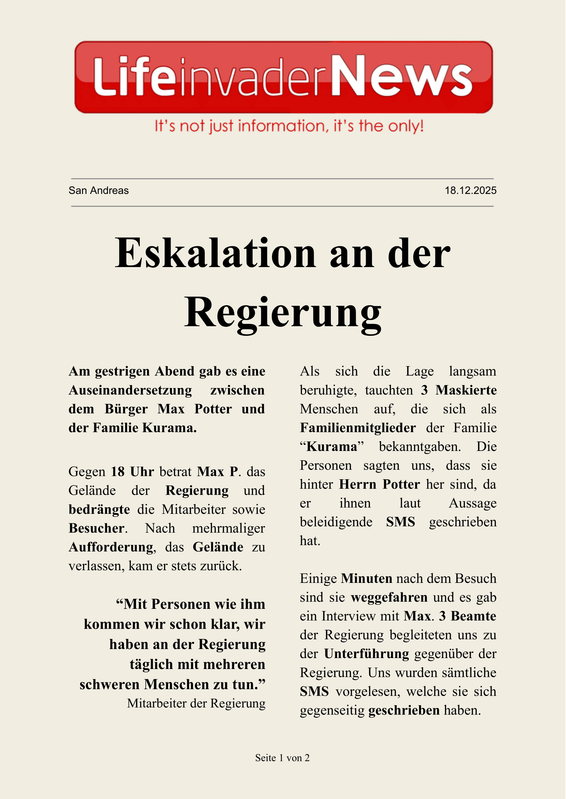 LifeinvaderNews

It's not just information, it's the only!

San Andreas

18.12.2025

Eskalation an der Regierung

Am gestrigen Abend gab es eine Auseinandersetzung zwischen dem Bürger Max Potter und der Familie Kurama.

Gegen 18 Uhr betrat Max P. das Gelände der Regierung und bedrängte die Mitarbeiter sowie Besucher. Nach mehrmaliger Aufforderung, das Gelände zu verlassen, kam er stets zurück.

“Mit Personen wie ihm kommen wir schon klar, wir haben an der Regierung täglich mit mehreren schweren Menschen zu tun.”
Mitarbeiter der Regierung

Als sich die Lage langsam beruhigte, tauchten 3 Maskierte Menschen auf, die sich als Familienmitglieder der Familie “Kurama” bekanntgaben. Die Personen sagten uns, dass sie hinter Herrn Potter her sind, da er ihnen laut Aussage beleidigende SMS geschrieben hat.

Einige Minuten nach dem Besuch sind sie weggefahren und es gab ein Interview mit Max. 3 Beamte der Regierung begleiteten uns zu der Unterführung gegenüber der Regierung. Uns wurden sämtliche SMS vorgelesen, welche sie sich gegenseitig geschrieben haben.

Seite 1 von 2